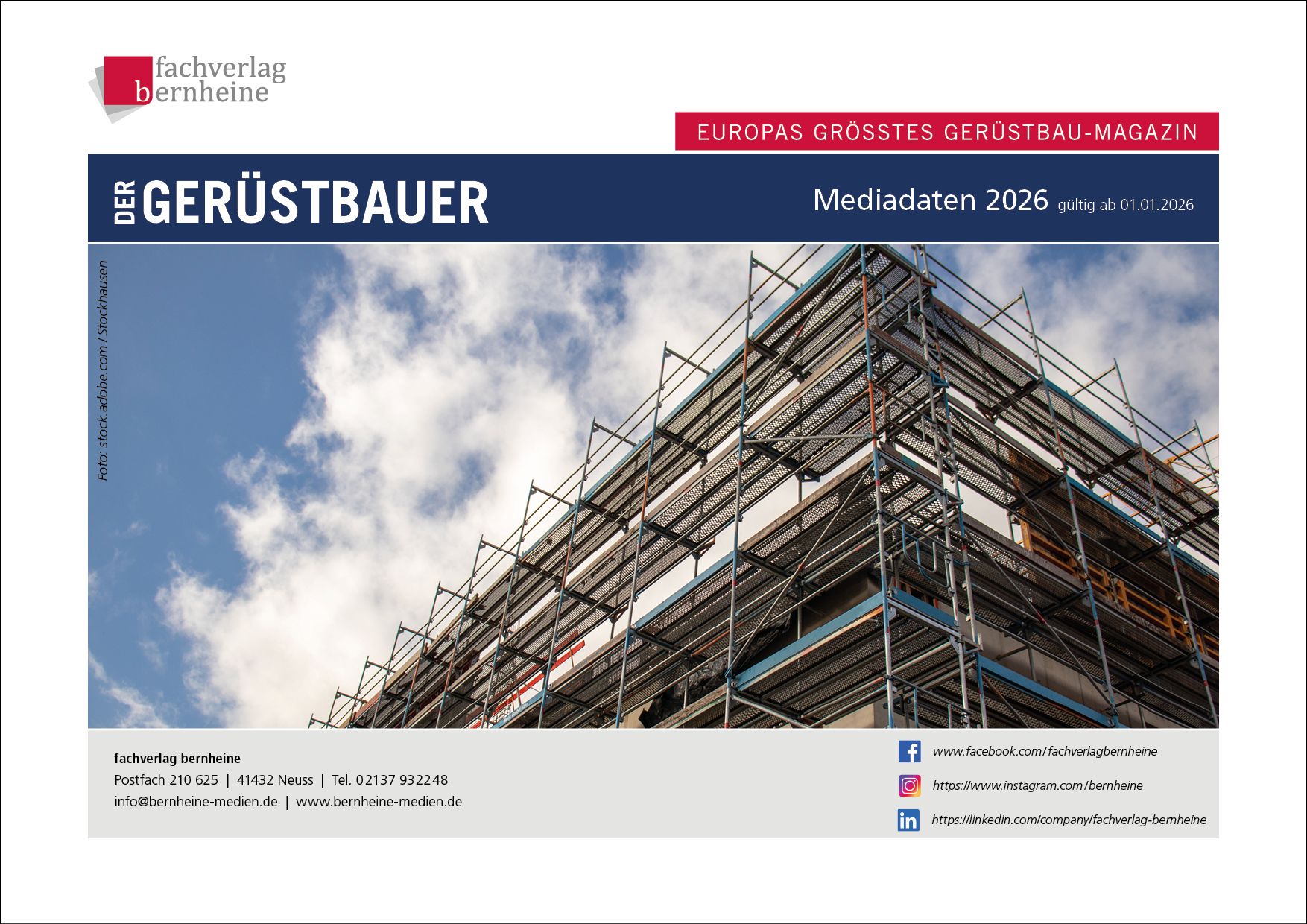 fachverlag
bernheine

EUROPAS GRÖSSTES GERÜSTBAU-MAGAZIN

DER GERÜSTBAUER

Mediadaten 2026 gültig ab 01.01.2026

Foto: stock.adobe.com / Stockhausen

fachverlag bernheine
Postfach 210 625 | 41432 Neuss | Tel. 02137 932248
info@bernheine-medien.de | www.bernheine-medien.de

www.facebook.com/fachverlagbernheine
https://www.instagram.com/bernheine
https://linkedin.com/company/fachverlag-bernheine